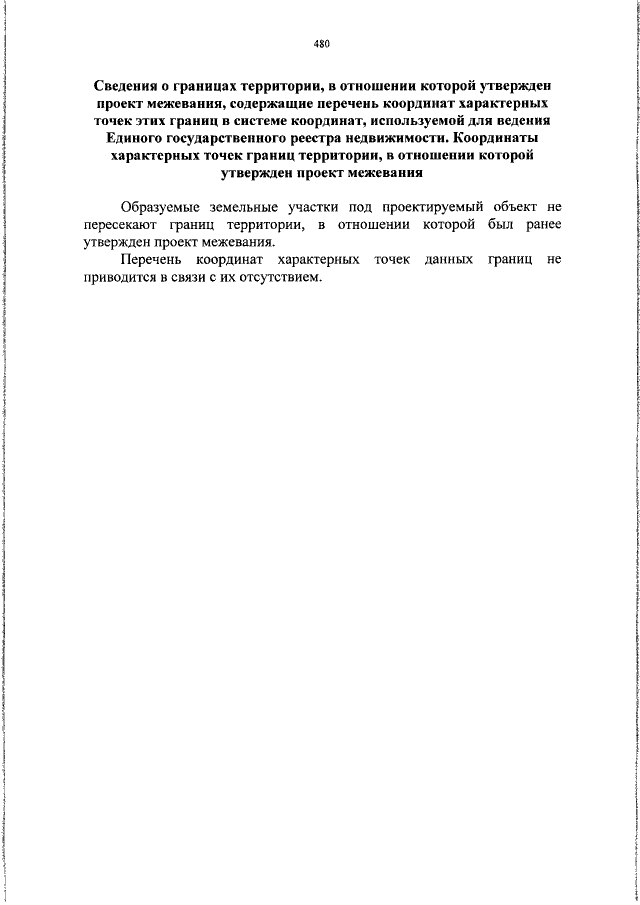 480

Сведения о границах территории, в отношении которой утвержден проект межевания, содержащие перечень координат характерных точек этих границ в системе координат, используемой для ведения Единого государственного реестра недвижимости. Координаты характерных точек границ территории, в отношении которой утвержден проект межевания

Образуемые земельные участки под проектируемый объект не пересекают границ территории, в отношении которой был ранее утвержден проект межевания.

Перечень координат характерных точек данных границ не приводится в связи с их отсутствием.